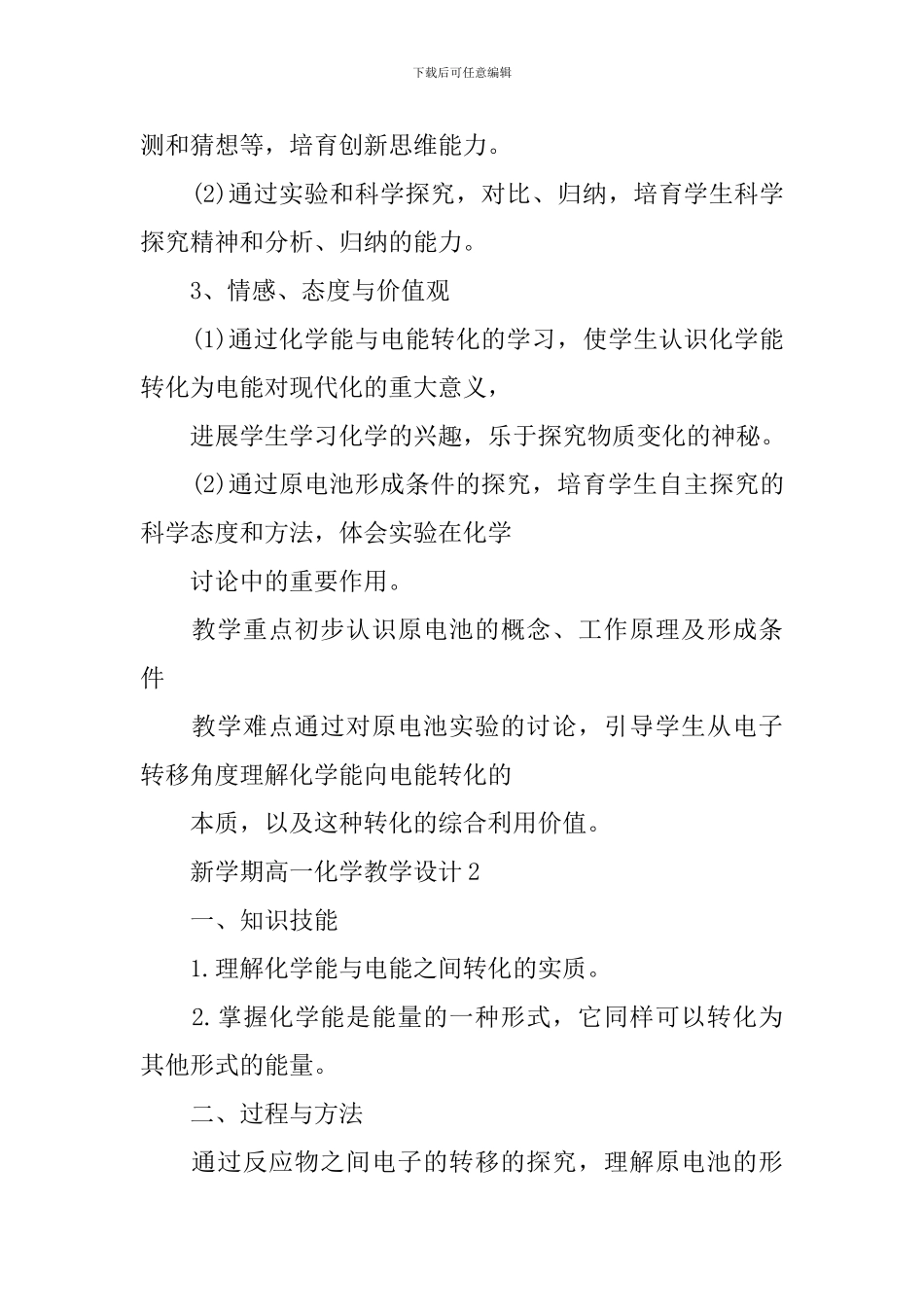 下载后可任意编辑

测和猜想等，培育创新思维能力。

(2)通过实验和科学探究，对比、归纳，培育学生科学探究精神和分析、归纳的能力。

3、情感、态度与价值观

(1)通过化学能与电能转化的学习，使学生认识化学能转化为电能对现代化的重大意义，

进展学生学习化学的兴趣，乐于探究物质变化的神秘。

(2)通过原电池形成条件的探究，培育学生自主探究的科学态度和方法，体会实验在化学

讨论中的重要作用。

教学重点初步认识原电池的概念、工作原理及形成条件

教学难点通过对原电池实验的讨论，引导学生从电子转移角度理解化学能向电能转化的

本质，以及这种转化的综合利用价值。

新学期高一化学教学设计2

一、知识技能

1.理解化学能与电能之间转化的实质。

2.掌握化学能是能量的一种形式，它同样可以转化为其他形式的能量。

二、过程与方法

通过反应物之间电子的转移的探究，理解原电池的形